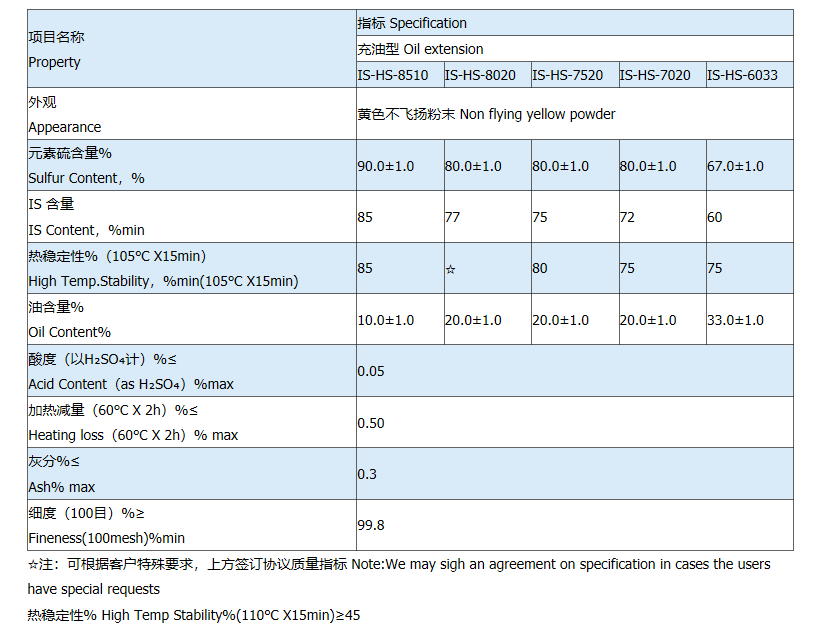 | 项目名称 Property | 指标 Specification | | | | |
|---|---|---|---|---|---|
| | 充油型 Oil extension | | | | |
| | IS-HS-8510 | IS-HS-8020 | IS-HS-7520 | IS-HS-7020 | IS-HS-6033 |
| 外观 Appearance | 黄色不飞扬粉末 Non flying yellow powder | | | | |
| 元素硫含量% Sulfur Content，% | 90.0±1.0 | 80.0±1.0 | 80.0±1.0 | 80.0±1.0 | 67.0±1.0 |
| IS 含量 IS Content，%min | 85 | 77 | 75 | 72 | 60 |
| 热稳定性%（105°C X15min） High Temp.Stability，%min(105°C X15min) | 85 | ☆ | 80 | 75 | 75 |
| 油含量% Oil Content% | 10.0±1.0 | 20.0±1.0 | 20.0±1.0 | 20.0±1.0 | 33.0±1.0 |
| 酸度（以$H_2SO_4$计）%≤ Acid Content（as $H_2SO_4$）%max | 0.05 | | | | |
| 加热减量（60°C X 2h）%≤ Heating loss（60°C X 2h）% max | 0.50 | | | | |
| 灰分%≤ Ash% max | 0.3 | | | | |
| 细度（100目）%≥ Fineness(100mesh)%min | 99.8 | | | | |

☆注：可根据客户特殊要求，上方签订协议质量指标 Note:We may sigh an agreement on specification in cases the users have special requests

热稳定性% High Temp Stability%(110°C X15min)≥45